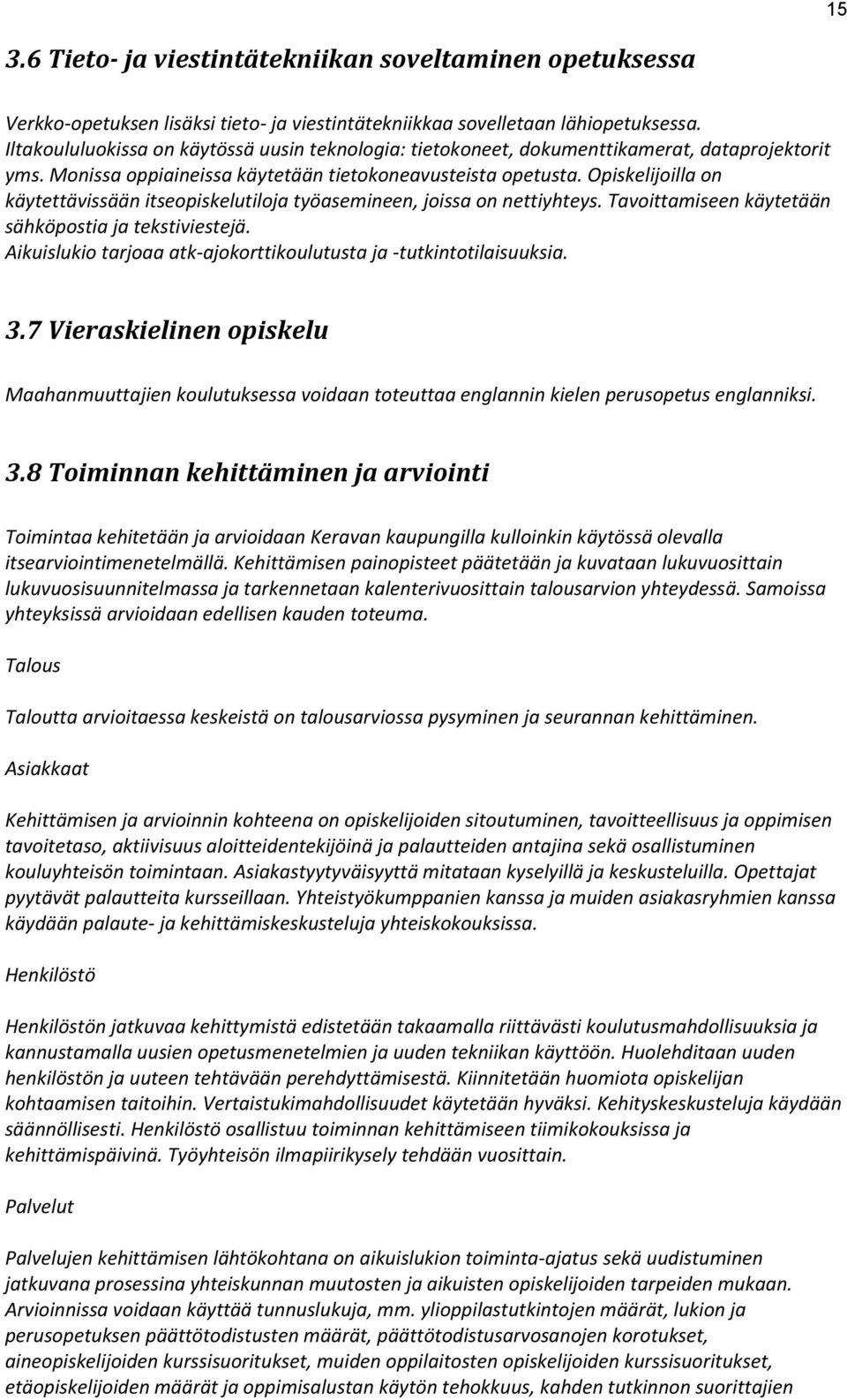 15

3.6 Tieto- ja viestintätekniikan soveltaminen opetuksessa

Verkko-opetuksen lisäksi tieto- ja viestintätekniikkaa sovelletaan lähiopetuksessa. Iltakoululuokissa on käytössä uusin teknologia: tietokoneet, dokumenttikamerat, dataprojektorit yms. Monissa oppiaineissa käytetään tietokoneavusteista opetusta. Opiskelijoilla on käytettävissään itseopiskelutiloja työasemineen, joissa on nettiyhteys. Tavoittamiseen käytetään sähköpostia ja tekstiviestejä.
Aikuislukio tarjoaa atk-ajokorttikoulutusta ja -tutkintotilaisuuksia.

3.7 Vieraskielinen opiskelu

Maahanmuuttajien koulutuksessa voidaan toteuttaa englannin kielen perusopetus englanniksi.

3.8 Toiminnan kehittäminen ja arviointi

Toimintaa kehitetään ja arvioidaan Keravan kaupungilla kulloinkin käytössä olevalla itsearviointimenetelmällä. Kehittämisen painopisteet päätetään ja kuvataan lukuvuosittain lukuvuosisuunnitelmassa ja tarkennetaan kalenterivuosittain talousarvion yhteydessä. Samoissa yhteyksissä arvioidaan edellisen kauden toteuma.

Talous

Taloutta arvioitaessa keskeistä on talousarviossa pysyminen ja seurannan kehittäminen.

Asiakkaat

Kehittämisen ja arvioinnin kohteena on opiskelijoiden sitoutuminen, tavoitteellisuus ja oppimisen tavoitetaso, aktiivisuus aloitteidentekijöinä ja palautteiden antajina sekä osallistuminen kouluyhteisön toimintaan. Asiakastyytyväisyyttä mitataan kyselyillä ja keskusteluilla. Opettajat pyytävät palautteita kursseillaan. Yhteistyökumppanien kanssa ja muiden asiakasryhmien kanssa käydään palaute- ja kehittämiskeskusteluja yhteiskokouksissa.

Henkilöstö

Henkilöstön jatkuvaa kehittymistä edistetään takaamalla riittävästi koulutusmahdollisuuksia ja kannustamalla uusien opetusmenetelmien ja uuden tekniikan käyttöön. Huolehditaan uuden henkilöstön ja uuteen tehtävään perehdyttämisestä. Kiinnitetään huomiota opiskelijan kohtaamisen taitoihin. Vertaistukimahdollisuudet käytetään hyväksi. Kehityskeskusteluja käydään säännöllisesti. Henkilöstö osallistuu toiminnan kehittämiseen tiimikokouksissa ja kehittämispäivinä. Työyhteisön ilmapiirikysely tehdään vuosittain.

Palvelut

Palvelujen kehittämisen lähtökohtana on aikuislukion toiminta-ajatus sekä uudistuminen jatkuvana prosessina yhteiskunnan muutosten ja aikuisten opiskelijoiden tarpeiden mukaan. Arvioinnissa voidaan käyttää tunnuslukuja, mm. ylioppilastutkintojen määrät, lukion ja perusopetuksen päättötodistusten määrät, päättötodistusarvosanojen korotukset, aineopiskelijoiden kurssisuoritukset, muiden oppilaitosten opiskelijoiden kurssisuoritukset, etäopiskelijoiden määrät ja oppimisalustan käytön tehokkuus, kahden tutkinnon suorittajien